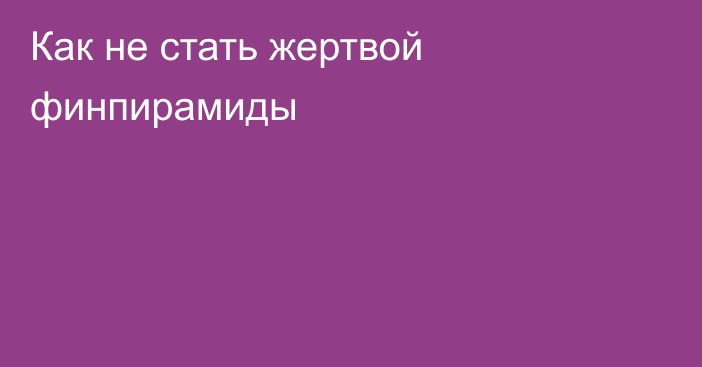 Как не стать жертвой финпирамиды